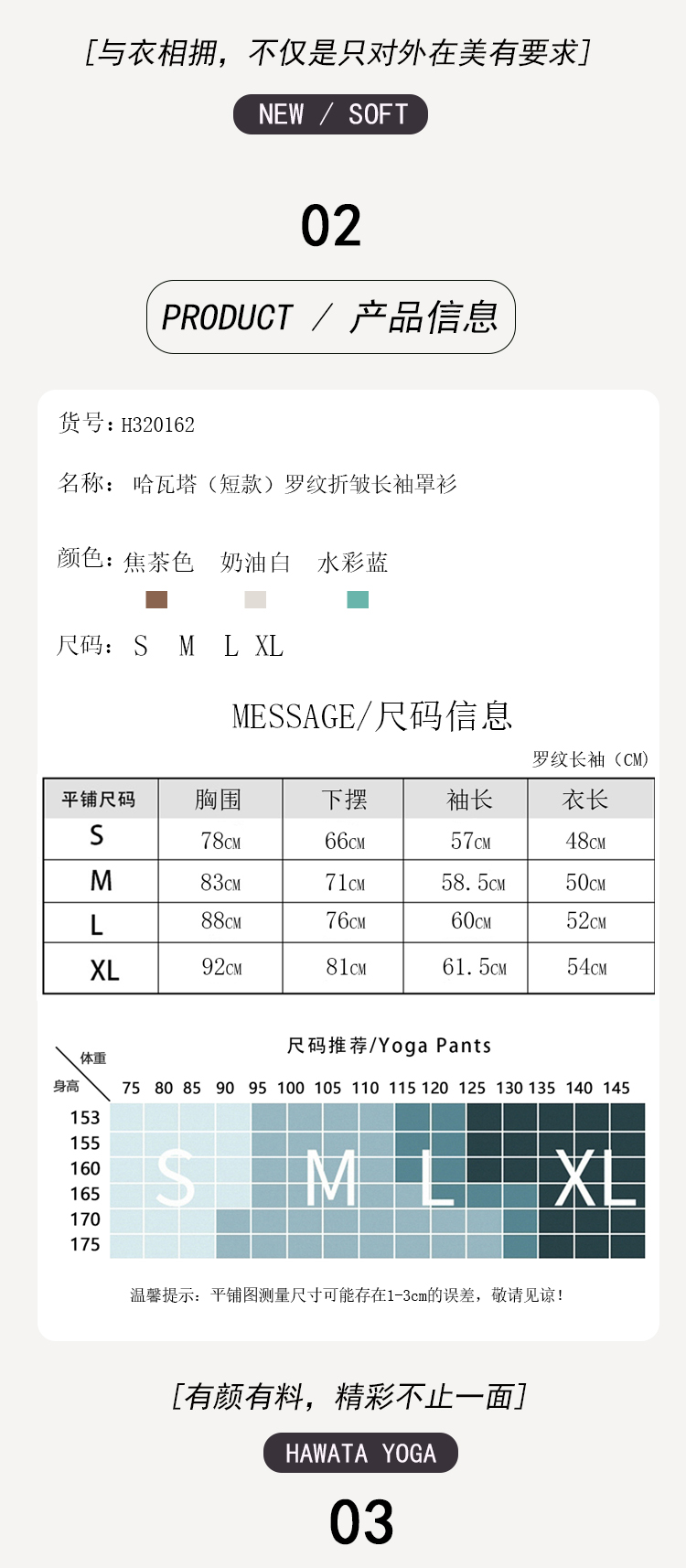 [与衣相拥，不仅是只对外在美有要求]

NEW / SOFT

02

PRODUCT / 产品信息

货号：H320162

名称：哈瓦塔（短款）罗纹折皱长袖罩衫

颜色：焦茶色 奶油白 水彩蓝

尺码：S M L XL

MESSAGE/尺码信息

罗纹长袖（CM）

| 平铺尺码 | 胸围 | 下摆 | 袖长 | 衣长 |
|---|---|---|---|---|
| S | 78CM | 66CM | 57CM | 48CM |
| M | 83CM | 71CM | 58.5CM | 50CM |
| L | 88CM | 76CM | 60CM | 52CM |
| XL | 92CM | 81CM | 61.5CM | 54CM |

尺码推荐/Yoga Pants

体重
身高
75 80 85 90 95 100 105 110 115 120 125 130 135 140 145
153
155
160
165
170
175
S M L XL

温馨提示：平铺图测量尺寸可能存在1-3cm的误差，敬请见谅！

[有颜有料，精彩不止一面]

HAWATA YOGA

03